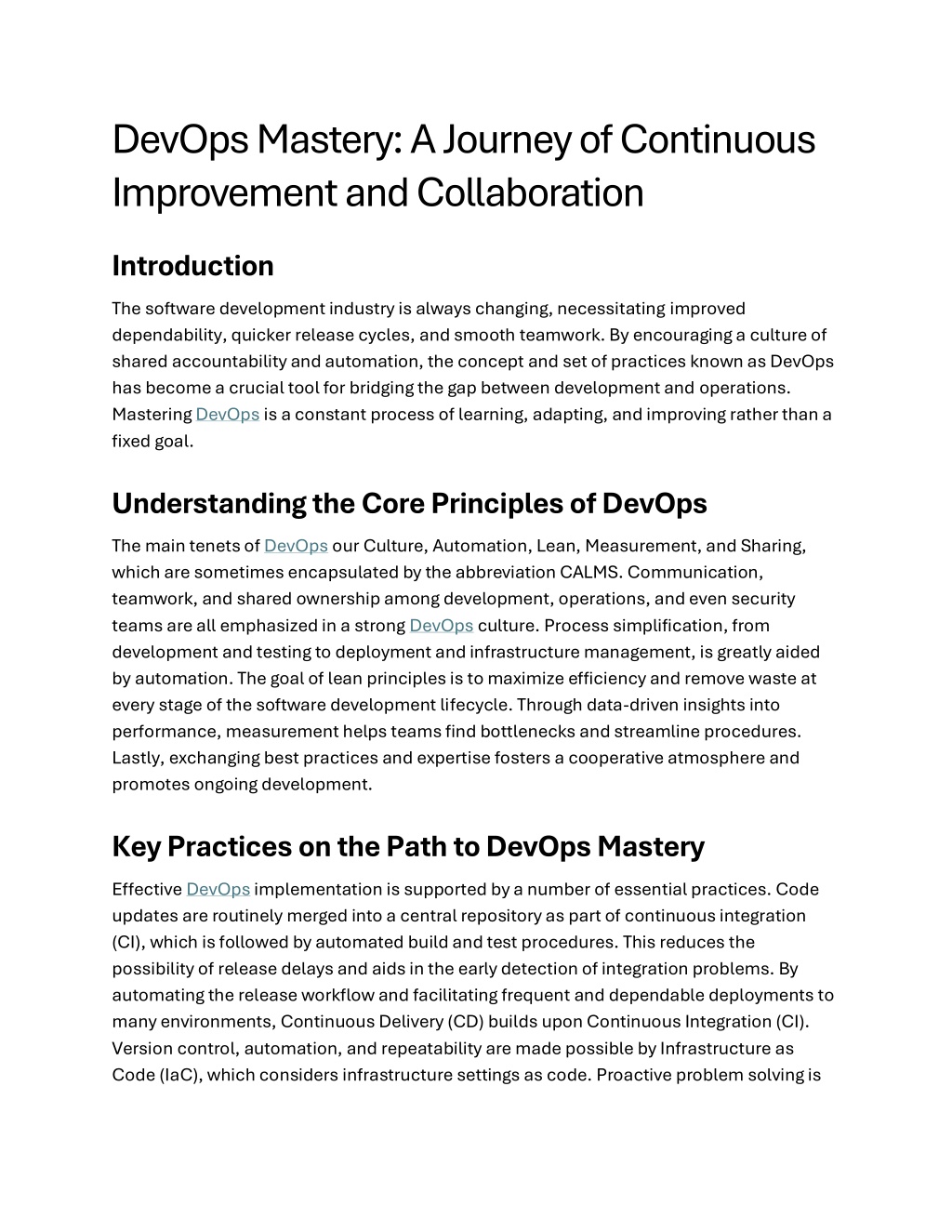 DevOps Mastery: A Journey of Continuous Improvement and Collaboration

Introduction

The software development industry is always changing, necessitating improved dependability, quicker release cycles, and smooth teamwork. By encouraging a culture of shared accountability and automation, the concept and set of practices known as DevOps has become a crucial tool for bridging the gap between development and operations. Mastering DevOps is a constant process of learning, adapting, and improving rather than a fixed goal.

Understanding the Core Principles of DevOps

The main tenets of DevOps our Culture, Automation, Lean, Measurement, and Sharing, which are sometimes encapsulated by the abbreviation CALMS. Communication, teamwork, and shared ownership among development, operations, and even security teams are all emphasized in a strong DevOps culture. Process simplification, from development and testing to deployment and infrastructure management, is greatly aided by automation. The goal of lean principles is to maximize efficiency and remove waste at every stage of the software development lifecycle. Through data-driven insights into performance, measurement helps teams find bottlenecks and streamline procedures. Lastly, exchanging best practices and expertise fosters a cooperative atmosphere and promotes ongoing development.

Key Practices on the Path to DevOps Mastery

Effective DevOps implementation is supported by a number of essential practices. Code updates are routinely merged into a central repository as part of continuous integration (CI), which is followed by automated build and test procedures. This reduces the possibility of release delays and aids in the early detection of integration problems. By automating the release workflow and facilitating frequent and dependable deployments to many environments, Continuous Delivery (CD) builds upon Continuous Integration (CI). Version control, automation, and repeatability are made possible by Infrastructure as Code (IaC), which considers infrastructure settings as code. Proactive problem solving is